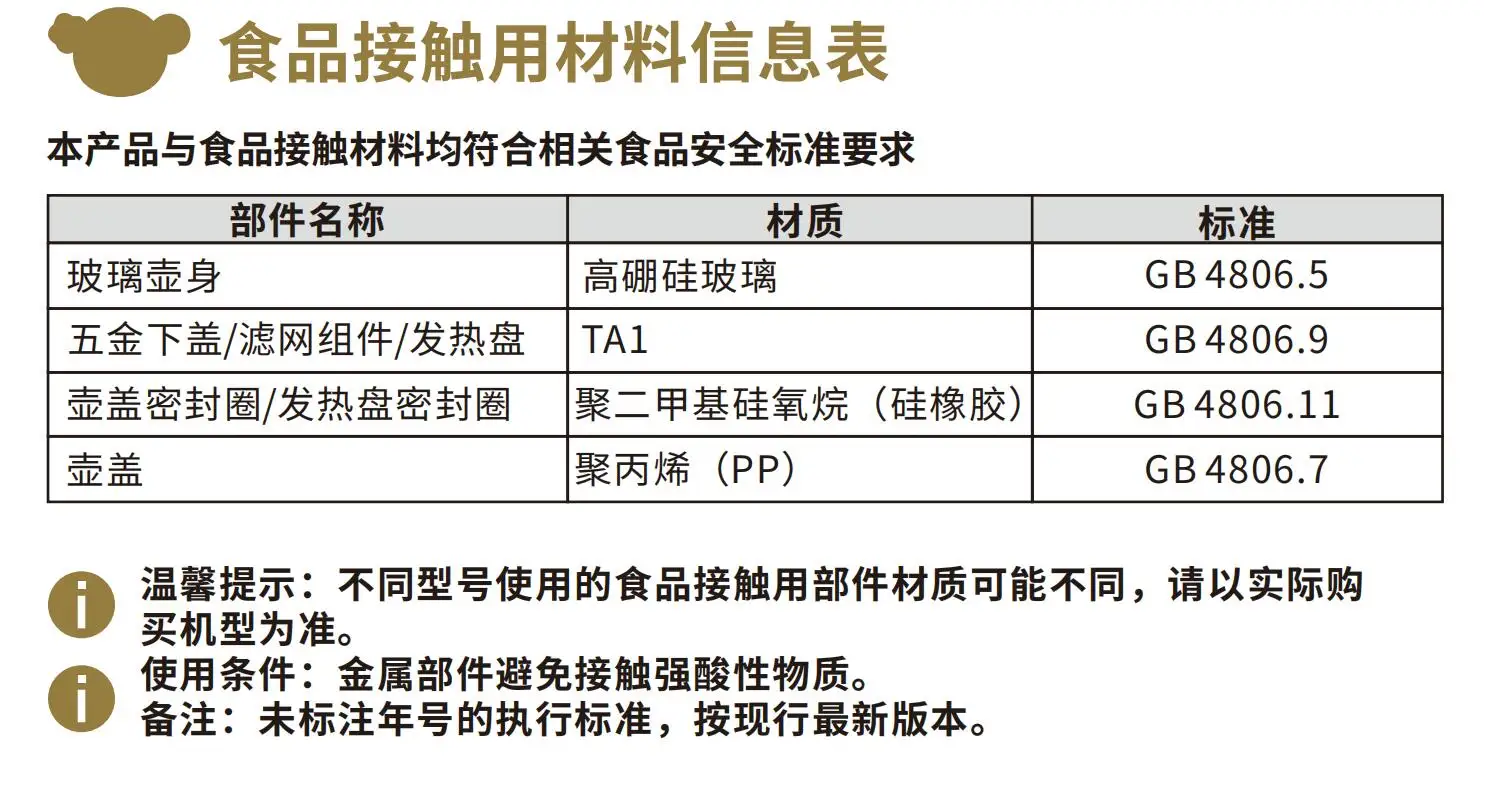 食品接触用材料信息表

本产品与食品接触材料均符合相关食品安全标准要求

| 部件名称 | 材质 | 标准 |
|---|---|---|
| 玻璃壶身 | 高硼硅玻璃 | GB 4806.5 |
| 五金下盖/滤网组件/发热盘 | TA1 | GB 4806.9 |
| 壶盖密封圈/发热盘密封圈 | 聚二甲基硅氧烷（硅橡胶） | GB 4806.11 |
| 壶盖 | 聚丙烯（PP） | GB 4806.7 |

温馨提示：不同型号使用的食品接触用部件材质可能不同，请以实际购买机型为准。

使用条件：金属部件避免接触强酸性物质。
备注：未标注年号的执行标准，按现行最新版本。